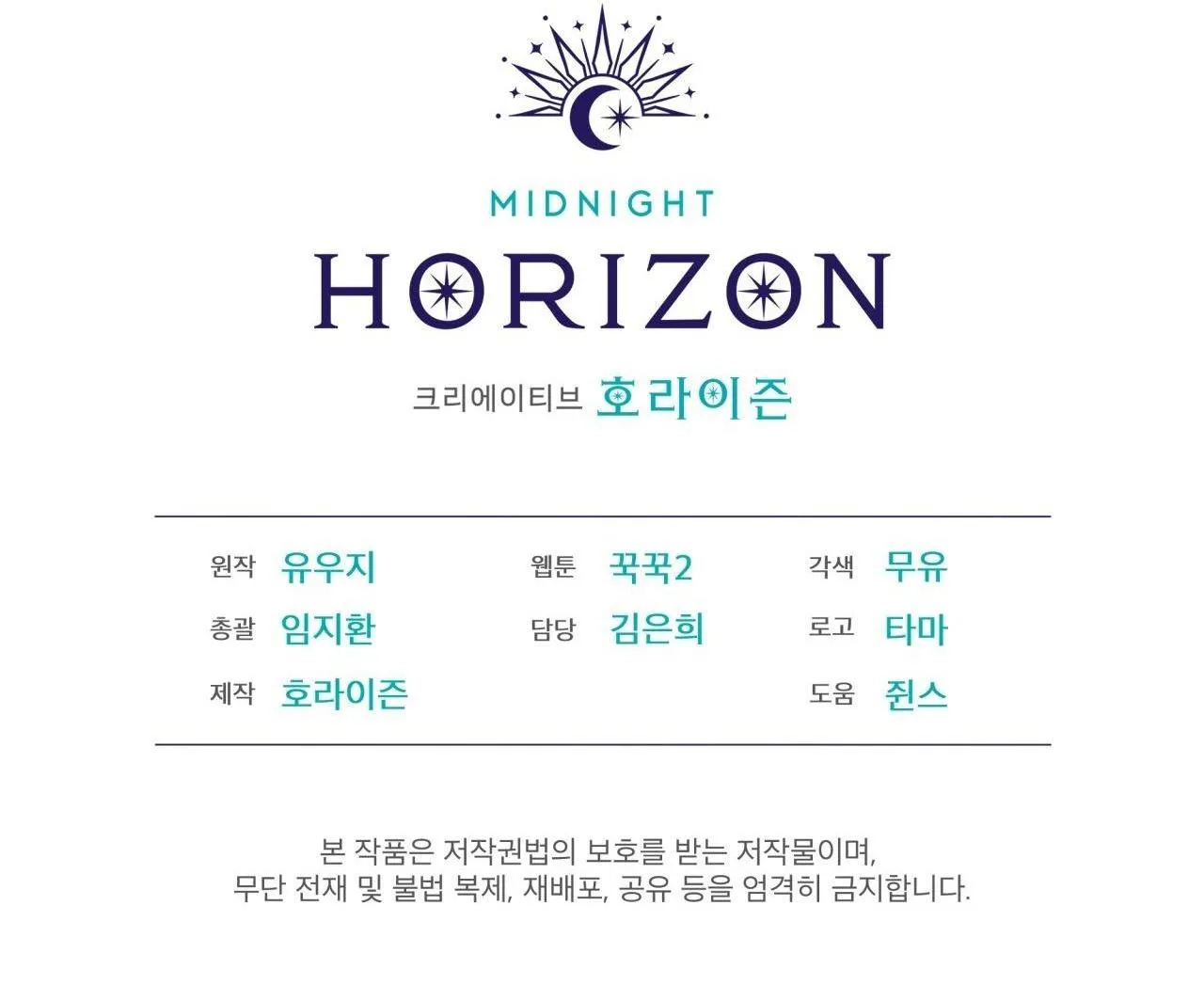 MIDNIGHT
HORIZON

크리에이티브 호라이즌

원작 유우지
총괄 임지환
제작 호라이즌

웹툰 꾹꾹2
담당 김은희

각색 무유
로고 타마
도움 쥔스

본 작품은 저작권법의 보호를 받는 저작물이며, 무단 전재 및 불법 복제, 재배포, 공유 등을 엄격히 금지합니다.